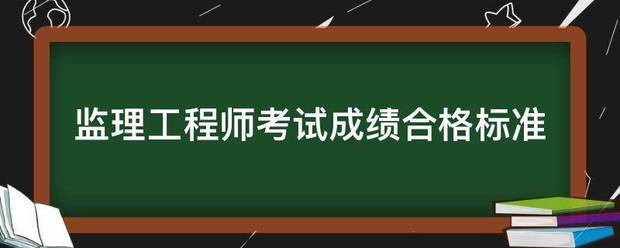 监理工程师考试成绩合格标准